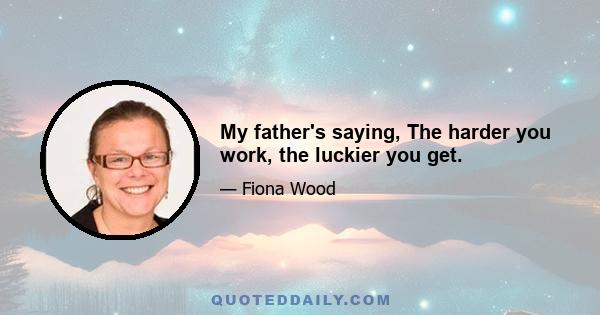 My father's saying, The harder you work, the luckier you get.

— Fiona Wood

QUOTEDDAILY.COM